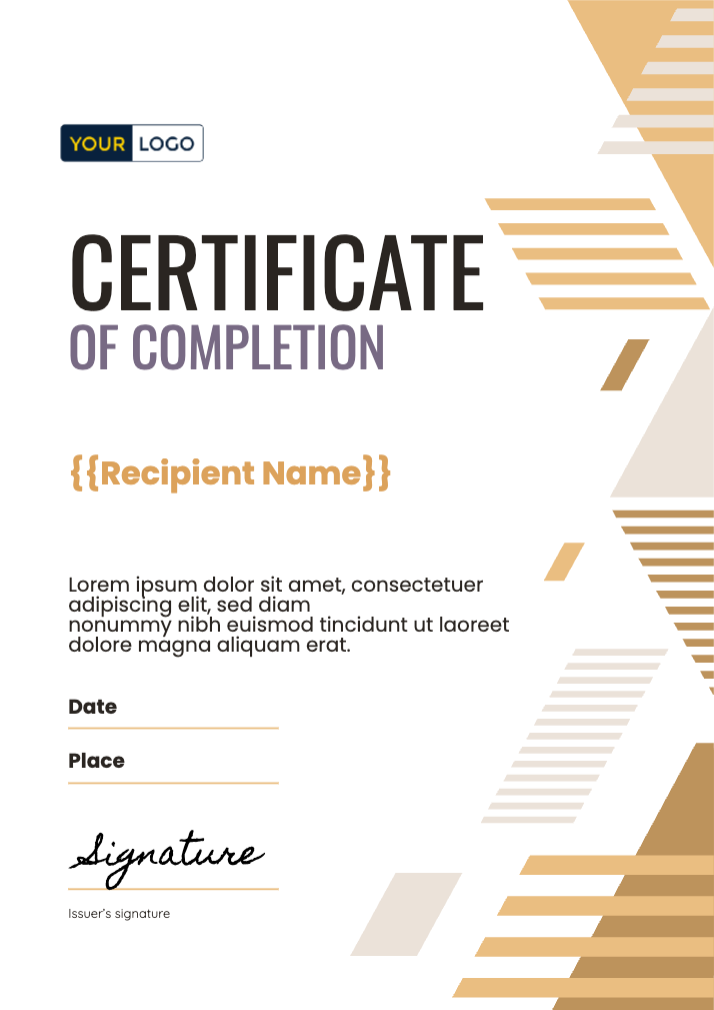 YOUR LOGO

CERTIFICATE
OF COMPLETION

{{Recipient Name}}

Lorem ipsum dolor sit amet, consectetuer adipiscing elit, sed diam nonummy nibh euismod tincidunt ut laoreet dolore magna aliquam erat.

Date

Place

Signature

Issuer's signature